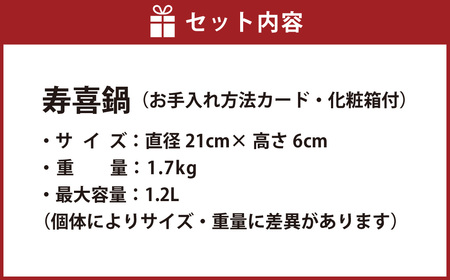 セット内容

寿喜鍋（お手入れ方法カード・化粧箱付）

・サ イ ズ：直径 21cm× 高さ 6cm
・重　　量：1.7kg
・最大容量：1.2L
（個体によりサイズ・重量に差異があります）